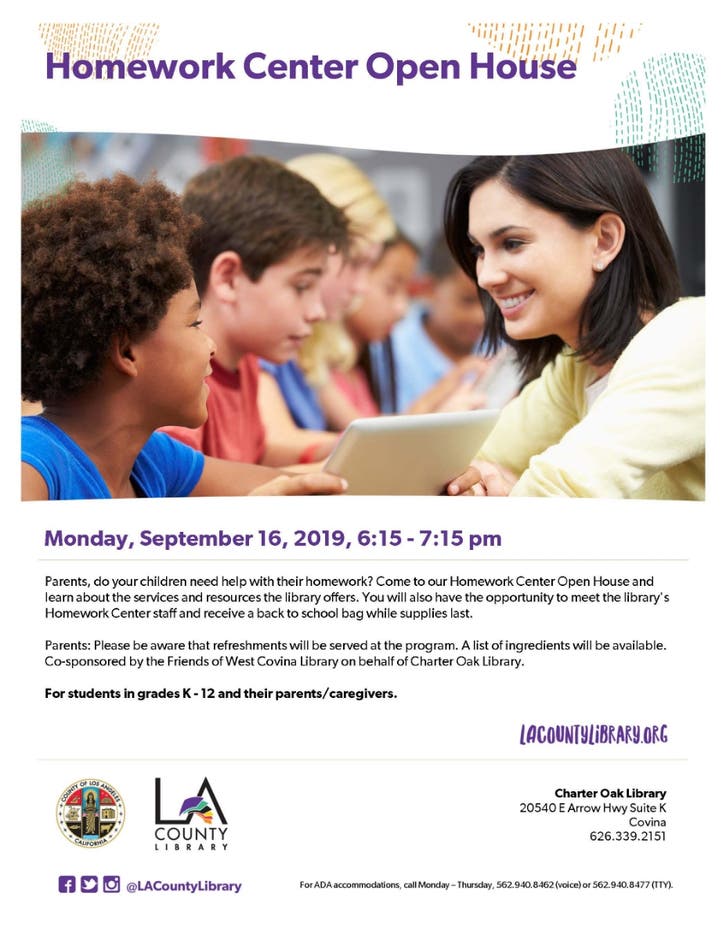 Homework Center Open House

Monday, September 16, 2019, 6:15 - 7:15 pm

Parents, do your children need help with their homework? Come to our Homework Center Open House and learn about the services and resources the library offers. You will also have the opportunity to meet the library's Homework Center staff and receive a back to school bag while supplies last.

Parents: Please be aware that refreshments will be served at the program. A list of ingredients will be available. Co-sponsored by the Friends of West Covina Library on behalf of Charter Oak Library.

For students in grades K - 12 and their parents/caregivers.

LACOUNTYLIBRARY.ORG

COUNTY OF LOS ANGELES CALIFORNIA

LA COUNTY LIBRARY

Charter Oak Library
20540 E Arrow Hwy Suite K
Covina
626.339.2151

@LACountyLibrary

For ADA accommodations, call Monday – Thursday, 562.940.8462 (voice) or 562.940.8477 (TTY).